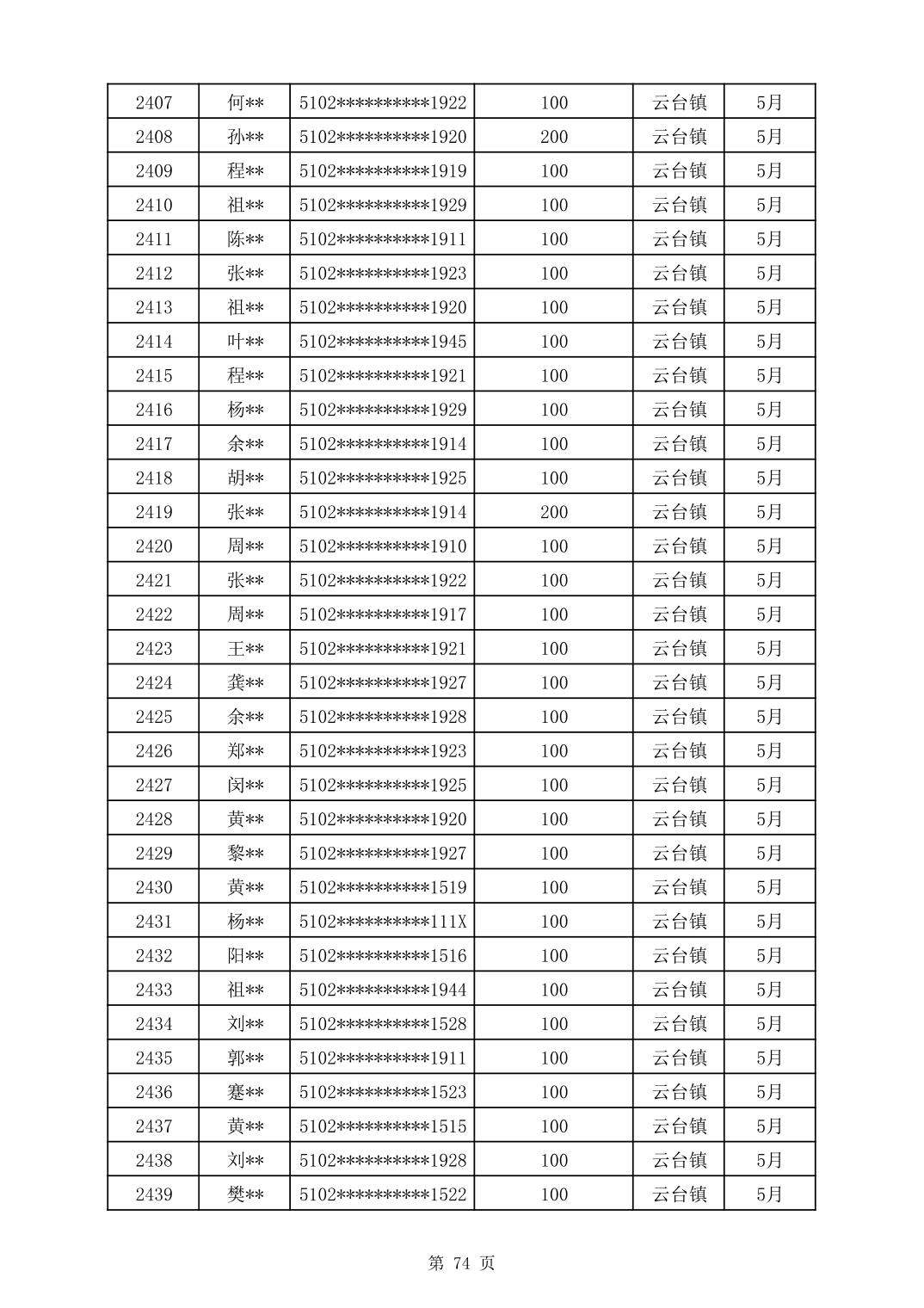 | 2407 | 何** | 5102**********1922 | 100 | 云台镇 | 5月 |
|---|---|---|---|---|---|
| 2408 | 孙** | 5102**********1920 | 200 | 云台镇 | 5月 |
| 2409 | 程** | 5102**********1919 | 100 | 云台镇 | 5月 |
| 2410 | 祖** | 5102**********1929 | 100 | 云台镇 | 5月 |
| 2411 | 陈** | 5102**********1911 | 100 | 云台镇 | 5月 |
| 2412 | 张** | 5102**********1923 | 100 | 云台镇 | 5月 |
| 2413 | 祖** | 5102**********1920 | 100 | 云台镇 | 5月 |
| 2414 | 叶** | 5102**********1945 | 100 | 云台镇 | 5月 |
| 2415 | 程** | 5102**********1921 | 100 | 云台镇 | 5月 |
| 2416 | 杨** | 5102**********1929 | 100 | 云台镇 | 5月 |
| 2417 | 余** | 5102**********1914 | 100 | 云台镇 | 5月 |
| 2418 | 胡** | 5102**********1925 | 100 | 云台镇 | 5月 |
| 2419 | 张** | 5102**********1914 | 200 | 云台镇 | 5月 |
| 2420 | 周** | 5102**********1910 | 100 | 云台镇 | 5月 |
| 2421 | 张** | 5102**********1922 | 100 | 云台镇 | 5月 |
| 2422 | 周** | 5102**********1917 | 100 | 云台镇 | 5月 |
| 2423 | 王** | 5102**********1921 | 100 | 云台镇 | 5月 |
| 2424 | 龚** | 5102**********1927 | 100 | 云台镇 | 5月 |
| 2425 | 余** | 5102**********1928 | 100 | 云台镇 | 5月 |
| 2426 | 郑** | 5102**********1923 | 100 | 云台镇 | 5月 |
| 2427 | 闵** | 5102**********1925 | 100 | 云台镇 | 5月 |
| 2428 | 黄** | 5102**********1920 | 100 | 云台镇 | 5月 |
| 2429 | 黎** | 5102**********1927 | 100 | 云台镇 | 5月 |
| 2430 | 黄** | 5102**********1519 | 100 | 云台镇 | 5月 |
| 2431 | 杨** | 5102**********111X | 100 | 云台镇 | 5月 |
| 2432 | 阳** | 5102**********1516 | 100 | 云台镇 | 5月 |
| 2433 | 祖** | 5102**********1944 | 100 | 云台镇 | 5月 |
| 2434 | 刘** | 5102**********1528 | 100 | 云台镇 | 5月 |
| 2435 | 郭** | 5102**********1911 | 100 | 云台镇 | 5月 |
| 2436 | 蹇** | 5102**********1523 | 100 | 云台镇 | 5月 |
| 2437 | 黄** | 5102**********1515 | 100 | 云台镇 | 5月 |
| 2438 | 刘** | 5102**********1928 | 100 | 云台镇 | 5月 |
| 2439 | 樊** | 5102**********1522 | 100 | 云台镇 | 5月 |

第 74 页